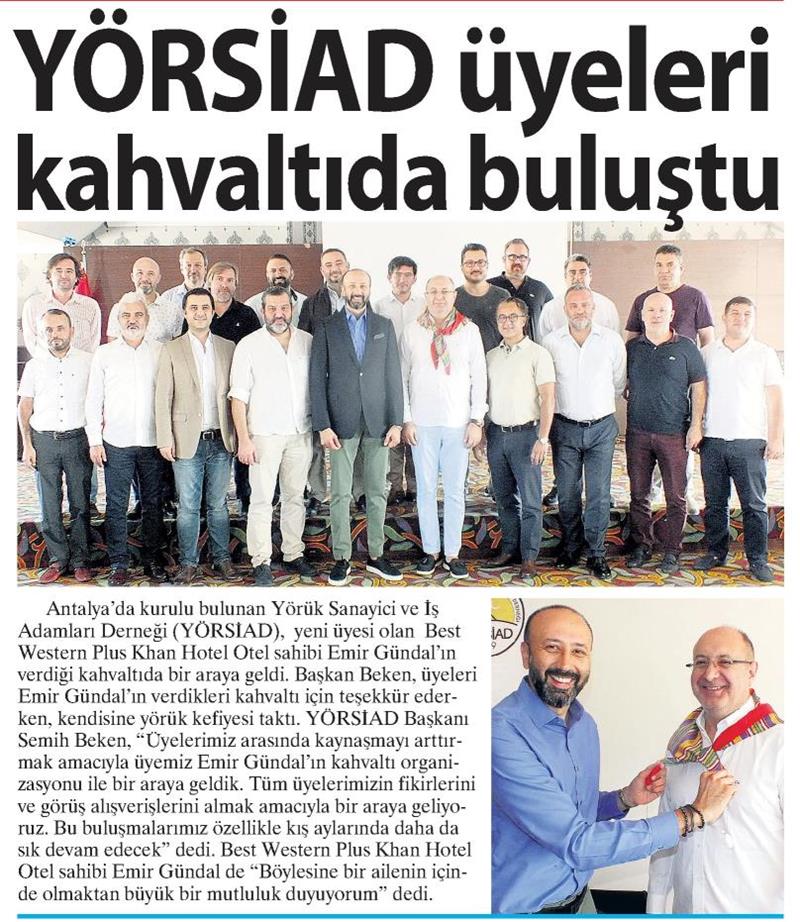 YÖRSİAD üyeleri kahvaltıda buluştu

Antalya'da kurulu bulunan Yörük Sanayici ve İş Adamları Derneği (YÖRSİAD), yeni üyesi olan Best Western Plus Khan Hotel Otel sahibi Emir Gündal'ın verdiği kahvaltıda bir araya geldi. Başkan Beken, üyeleri Emir Gündal'ın verdikleri kahvaltı için teşekkür ederken, kendisine yörük kefiyesi taktı. YÖRSİAD Başkanı Semih Beken, "Üyelerimiz arasında kaynaşmayı arttırmak amacıyla üyemiz Emir Gündal'ın kahvaltı organizasyonu ile bir araya geldik. Tüm üyelerimizin fikirlerini ve görüş alışverişlerini almak amacıyla bir araya geliyoruz. Bu buluşmalarımız özellikle kış aylarında daha da sık devam edecek" dedi. Best Western Plus Khan Hotel Otel sahibi Emir Gündal de "Böylesine bir ailenin içinde olmaktan büyük bir mutluluk duyuyorum" dedi.

İAD